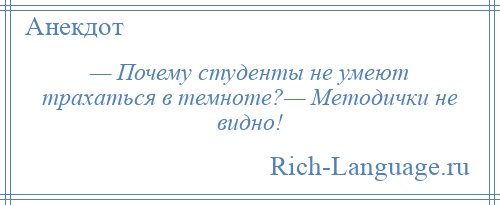 Анекдот

— Почему студенты не умеют трахаться в темноте?— Методички не видно!

Rich-Language.ru